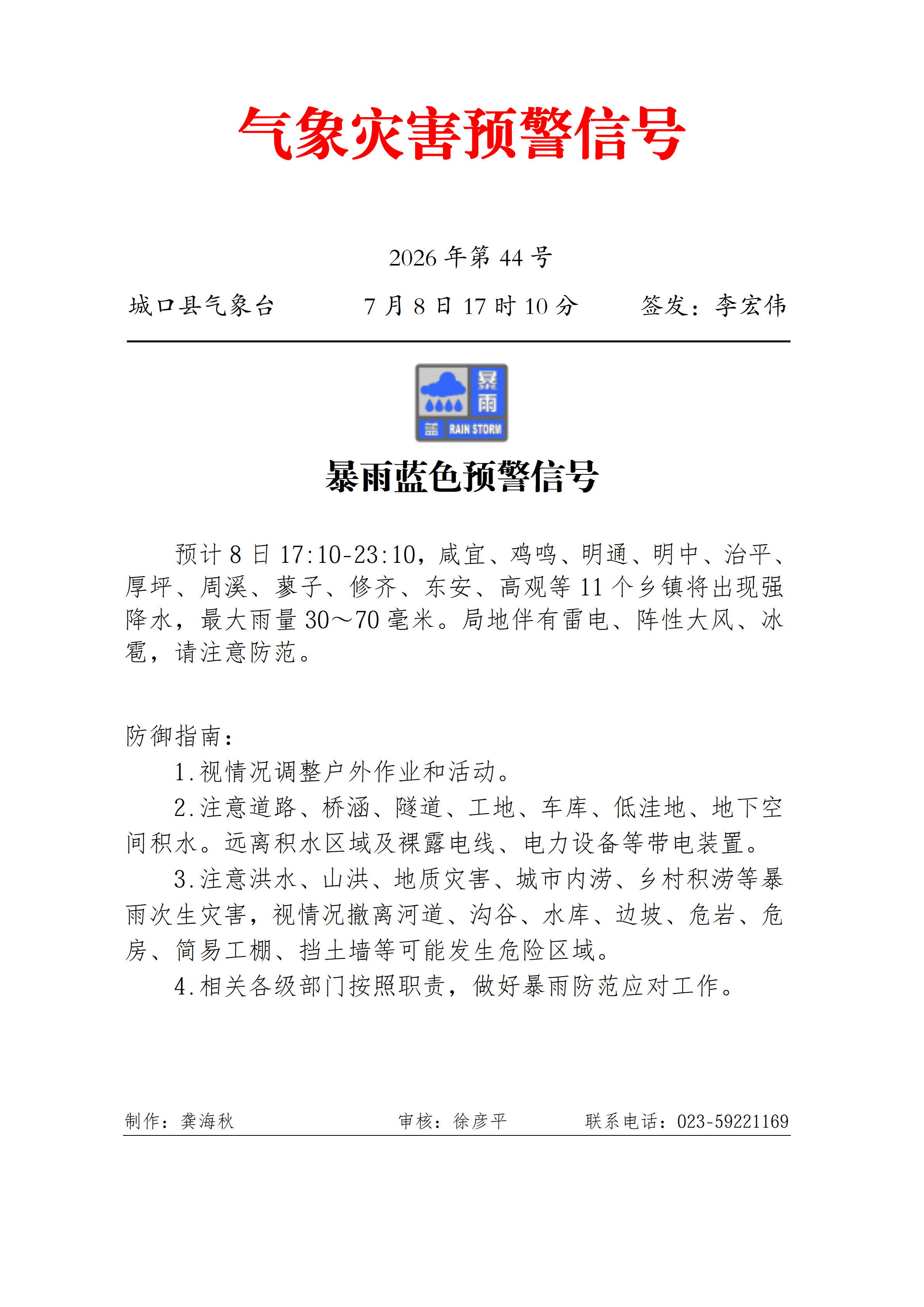 气象灾害预警信号

2026 年第 44 号

城口县气象台　　7 月 8 日 17 时 10 分　　签发：李宏伟

暴雨
蓝
RAIN STORM

暴雨蓝色预警信号

预计 8 日 17:10-23:10，咸宜、鸡鸣、明通、明中、治平、厚坪、周溪、蓼子、修齐、东安、高观等 11 个乡镇将出现强降水，最大雨量 30～70 毫米。局地伴有雷电、阵性大风、冰雹，请注意防范。

防御指南：

1.视情况调整户外作业和活动。

2.注意道路、桥涵、隧道、工地、车库、低洼地、地下空间积水。远离积水区域及裸露电线、电力设备等带电装置。

3.注意洪水、山洪、地质灾害、城市内涝、乡村积涝等暴雨次生灾害，视情况撤离河道、沟谷、水库、边坡、危岩、危房、简易工棚、挡土墙等可能发生危险区域。

4.相关各级部门按照职责，做好暴雨防范应对工作。

制作：龚海秋　　审核：徐彦平　　联系电话：023-59221169